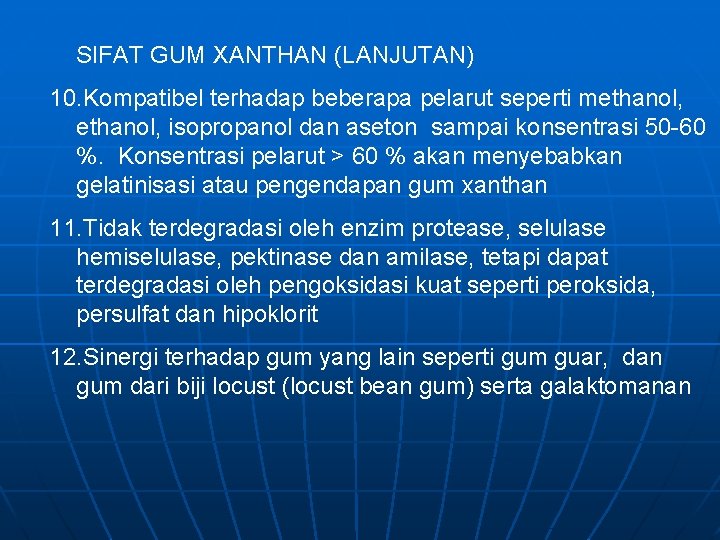 SIFAT GUM XANTHAN (LANJUTAN)

10.Kompatibel terhadap beberapa pelarut seperti methanol, ethanol, isopropanol dan aseton sampai konsentrasi 50-60 %. Konsentrasi pelarut > 60 % akan menyebabkan gelatinisasi atau pengendapan gum xanthan

11.Tidak terdegradasi oleh enzim protease, selulase hemiselulase, pektinase dan amilase, tetapi dapat terdegradasi oleh pengoksidasi kuat seperti peroksida, persulfat dan hipoklorit

12.Sinergi terhadap gum yang lain seperti gum guar, dan gum dari biji locust (locust bean gum) serta galaktomanan